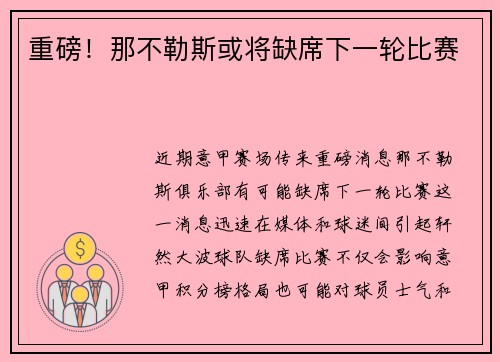 重磅！那不勒斯或将缺席下一轮比赛

近期意甲赛场传来重磅消息那不勒斯俱乐部有可能缺席下一轮比赛这一消息迅速在媒体和球迷间引起轩然大波球队缺席比赛不仅会影响意甲积分榜格局也可能对球员士气和

$